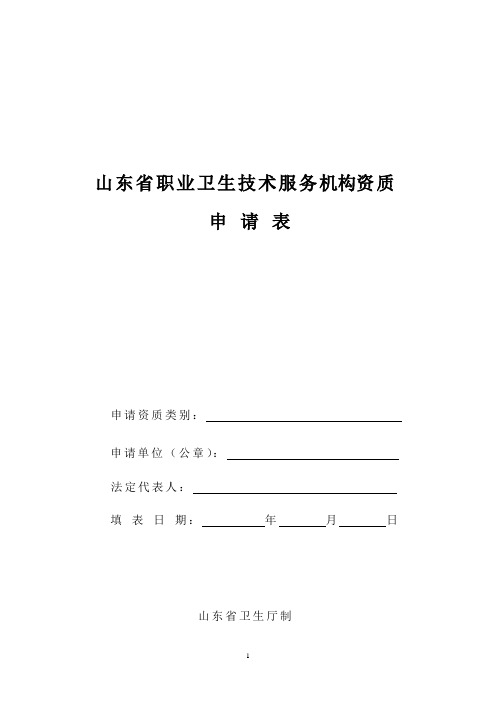 山东省职业卫生技术服务机构资质

申 请 表

申请资质类别：

申请单位（公章）：

法定代表人：

填 表 日 期：　　　年　　　月　　　日

山东省卫生厅制

1